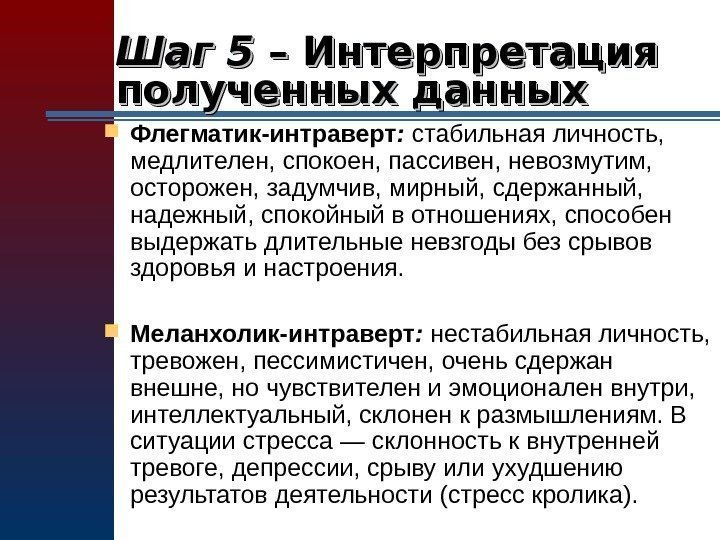 Шаг 5 – Интерпретация полученных данных

• Флегматик-интраверт: стабильная личность, медлителен, спокоен, пассивен, невозмутим, осторожен, задумчив, мирный, сдержанный, надежный, спокойный в отношениях, способен выдержать длительные невзгоды без срывов здоровья и настроения.

• Меланхолик-интраверт: нестабильная личность, тревожен, пессимистичен, очень сдержан внешне, но чувствителен и эмоционален внутри, интеллектуальный, склонен к размышлениям. В ситуации стресса — склонность к внутренней тревоге, депрессии, срыву или ухудшению результатов деятельности (стресс кролика).